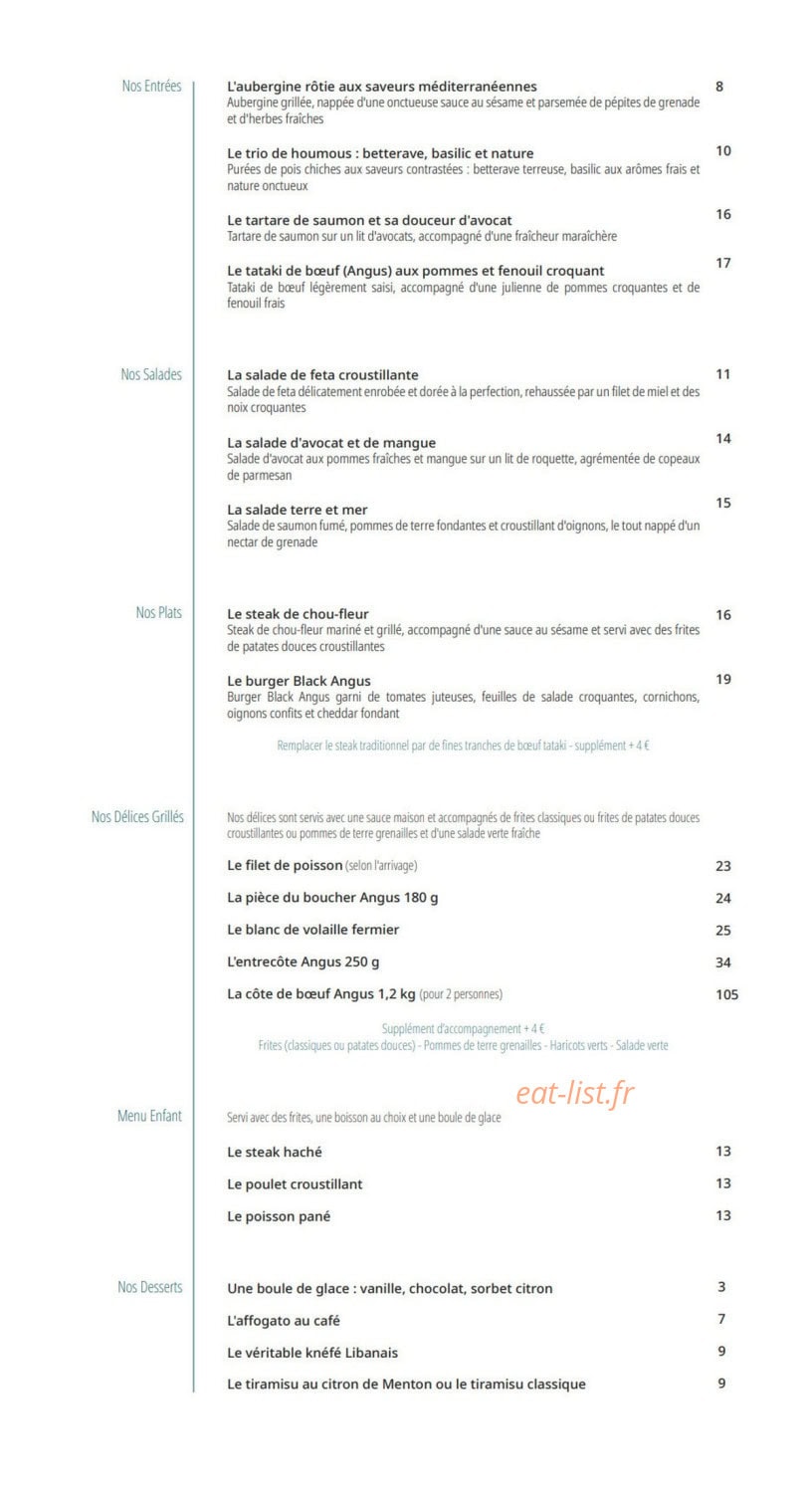 Nos Entrées

L'aubergine rôtie aux saveurs méditerranéennes 8
Aubergine grillée, nappée d'une onctueuse sauce au sésame et parsemée de pépites de grenade et d'herbes fraîches

Le trio de houmous : betterave, basilic et nature 10
Purées de pois chiches aux saveurs contrastées : betterave terreuse, basilic aux arômes frais et nature onctueux

Le tartare de saumon et sa douceur d'avocat 16
Tartare de saumon sur un lit d'avocats, accompagné d'une fraîcheur maraîchère

Le tataki de bœuf (Angus) aux pommes et fenouil croquant 17
Tataki de bœuf légèrement saisi, accompagné d'une julienne de pommes croquantes et de fenouil frais

Nos Salades

La salade de feta croustillante 11
Salade de feta délicatement enrobée et dorée à la perfection, rehaussée par un filet de miel et des noix croquantes

La salade d'avocat et de mangue 14
Salade d'avocat aux pommes fraîches et mangue sur un lit de roquette, agrémentée de copeaux de parmesan

La salade terre et mer 15
Salade de saumon fumé, pommes de terre fondantes et croustillant d'oignons, le tout nappé d'un nectar de grenade

Nos Plats

Le steak de chou-fleur 16
Steak de chou-fleur mariné et grillé, accompagné d'une sauce au sésame et servi avec des frites de patates douces croustillantes

Le burger Black Angus 19
Burger Black Angus garni de tomates juteuses, feuilles de salade croquantes, cornichons, oignons confits et cheddar fondant

Remplacer le steak traditionnel par de fines tranches de bœuf tataki - supplément + 4 €

Nos Délices Grillés

Nos délices sont servis avec une sauce maison et accompagnés de frites classiques ou frites de patates douces croustillantes ou pommes de terre grenailles et d'une salade verte fraîche

Le filet de poisson (selon l'arrivage) 23
La pièce du boucher Angus 180 g 24
Le blanc de volaille fermier 25
L'entrecôte Angus 250 g 34
La côte de bœuf Angus 1,2 kg (pour 2 personnes) 105

Supplément d'accompagnement + 4 €
Frites (classiques ou patates douces) - Pommes de terre grenailles - Haricots verts - Salade verte

eat-list.fr

Menu Enfant

Servi avec des frites, une boisson au choix et une boule de glace

Le steak haché 13
Le poulet croustillant 13
Le poisson pané 13

Nos Desserts

Une boule de glace : vanille, chocolat, sorbet citron 3
L'affogato au café 7
Le véritable knéfé Libanais 9
Le tiramisu au citron de Menton ou le tiramisu classique 9